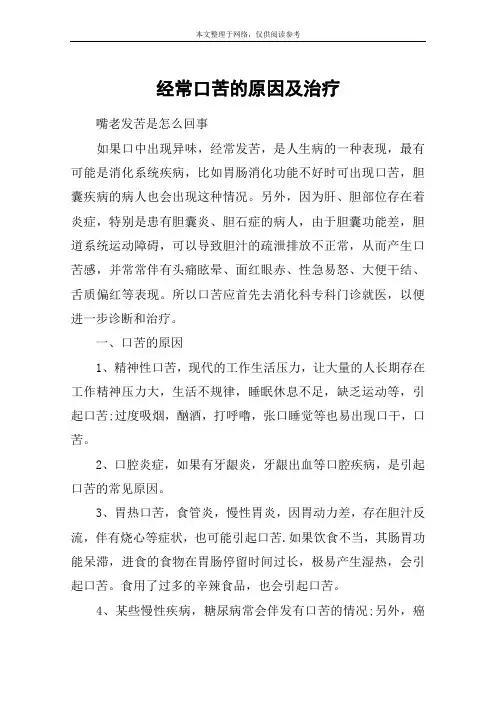 本文整理于网络，仅供阅读参考

经常口苦的原因及治疗

嘴老发苦是怎么回事

如果口中出现异味，经常发苦，是人生病的一种表现，最有可能是消化系统疾病，比如胃肠消化功能不好时可出现口苦，胆囊疾病的病人也会出现这种情况。另外，因为肝、胆部位存在着炎症，特别是患有胆囊炎、胆石症的病人，由于胆囊功能差，胆道系统运动障碍，可以导致胆汁的疏泄排放不正常，从而产生口苦感，并常常伴有头痛眩晕、面红眼赤、性急易怒、大便干结、舌质偏红等表现。所以口苦应首先去消化科专科门诊就医，以便进一步诊断和治疗。

一、口苦的原因

1、精神性口苦，现代的工作生活压力，让大量的人长期存在工作精神压力大，生活不规律，睡眠休息不足，缺乏运动等，引起口苦;过度吸烟，酗酒，打呼噜，张口睡觉等也易出现口干，口苦。

2、口腔炎症，如果有牙龈炎，牙龈出血等口腔疾病，是引起口苦的常见原因。

3、胃热口苦，食管炎，慢性胃炎，因胃动力差，存在胆汁反流，伴有烧心等症状，也可能引起口苦.如果饮食不当，其肠胃功能呆滞，进食的食物在胃肠停留时间过长，极易产生湿热，会引起口苦。食用了过多的辛辣食品，也会引起口苦。

4、某些慢性疾病，糖尿病常会伴发有口苦的情况;另外，癌